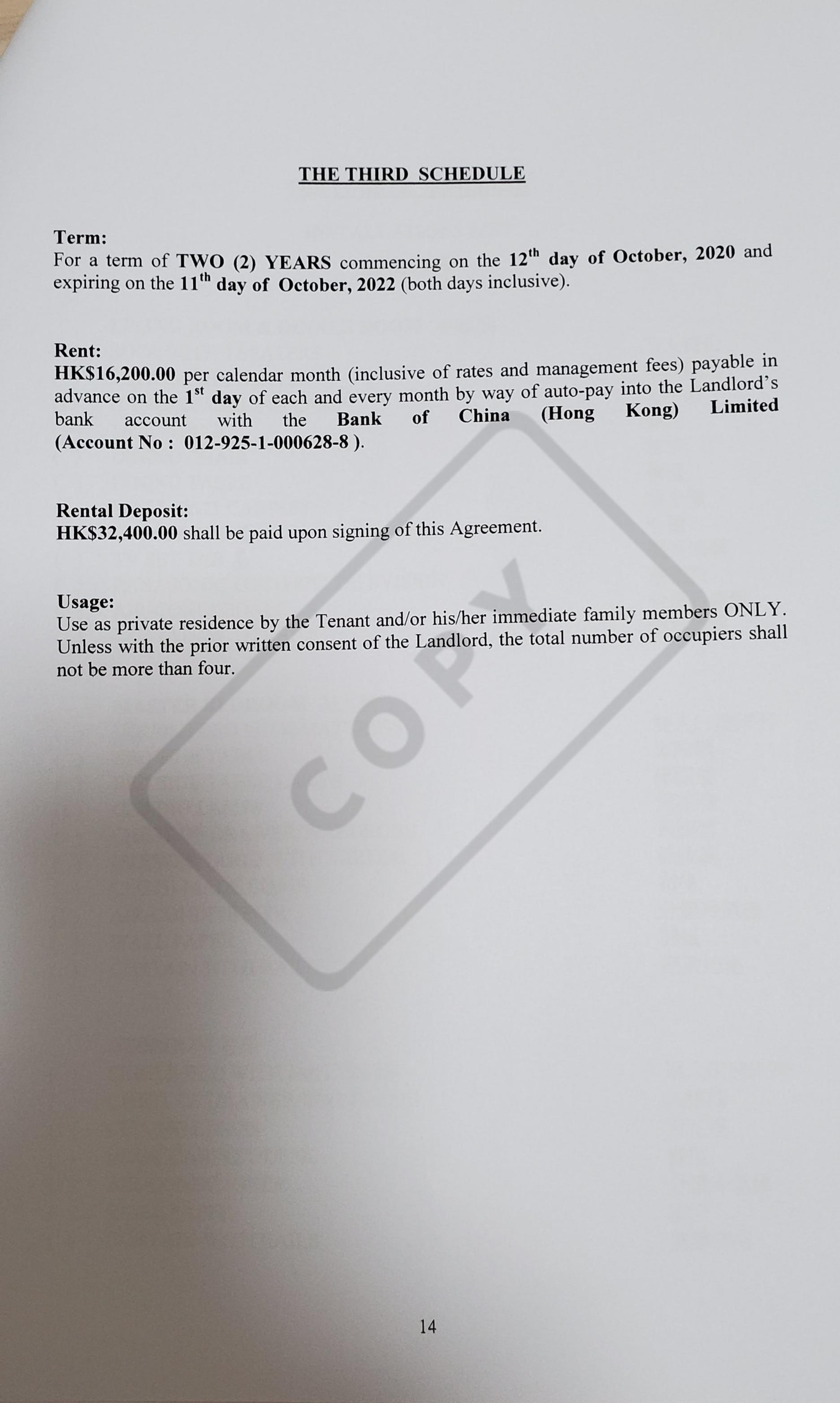 THE THIRD SCHEDULE

Term:
For a term of TWO (2) YEARS commencing on the 12th day of October, 2020 and expiring on the 11th day of October, 2022 (both days inclusive).

Rent:
HK$16,200.00 per calendar month (inclusive of rates and management fees) payable in advance on the 1st day of each and every month by way of auto-pay into the Landlord's bank account with the Bank of China (Hong Kong) Limited (Account No : 012-925-1-000628-8 ).

Rental Deposit:
HK$32,400.00 shall be paid upon signing of this Agreement.

Usage:
Use as private residence by the Tenant and/or his/her immediate family members ONLY. Unless with the prior written consent of the Landlord, the total number of occupiers shall not be more than four.

14

COPY